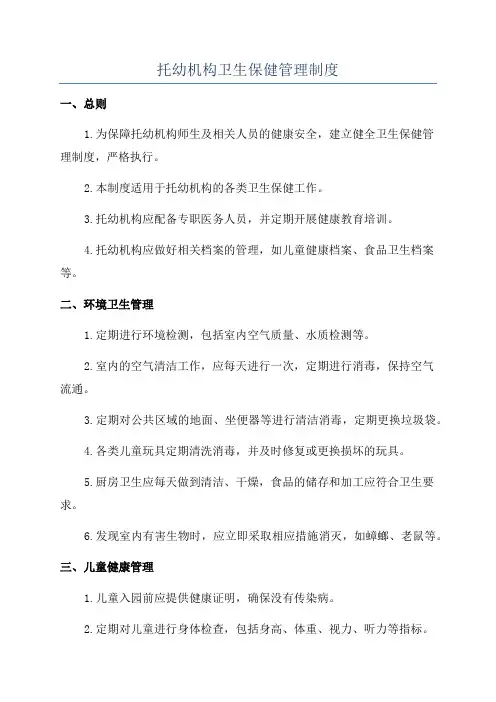 托幼机构卫生保健管理制度

一、总则

1.为保障托幼机构师生及相关人员的健康安全，建立健全卫生保健管理制度，严格执行。

2.本制度适用于托幼机构的各类卫生保健工作。

3.托幼机构应配备专职医务人员，并定期开展健康教育培训。

4.托幼机构应做好相关档案的管理，如儿童健康档案、食品卫生档案等。

二、环境卫生管理

1.定期进行环境检测，包括室内空气质量、水质检测等。

2.室内的空气清洁工作，应每天进行一次，定期进行消毒，保持空气流通。

3.定期对公共区域的地面、坐便器等进行清洁消毒，定期更换垃圾袋。

4.各类儿童玩具定期清洗消毒，并及时修复或更换损坏的玩具。

5.厨房卫生应每天做到清洁、干燥，食品的储存和加工应符合卫生要求。

6.发现室内有害生物时，应立即采取相应措施消灭，如蟑螂、老鼠等。

三、儿童健康管理

1.儿童入园前应提供健康证明，确保没有传染病。

2.定期对儿童进行身体检查，包括身高、体重、视力、听力等指标。